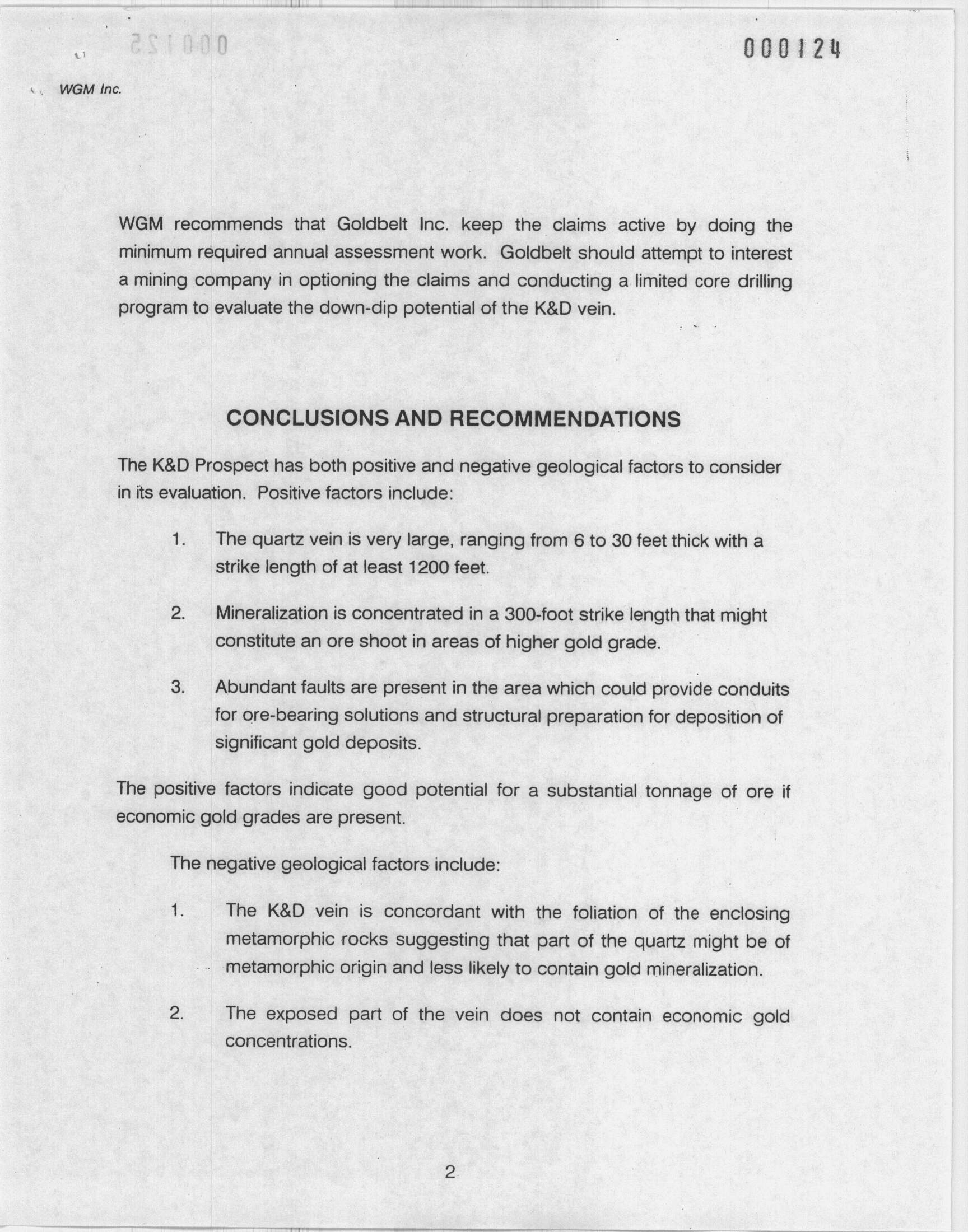 000124

WGM Inc.

WGM recommends that Goldbelt Inc. keep the claims active by doing the minimum required annual assessment work. Goldbelt should attempt to interest a mining company in optioning the claims and conducting a limited core drilling program to evaluate the down-dip potential of the K&D vein.

CONCLUSIONS AND RECOMMENDATIONS

The K&D Prospect has both positive and negative geological factors to consider in its evaluation. Positive factors include:

1. The quartz vein is very large, ranging from 6 to 30 feet thick with a strike length of at least 1200 feet.

2. Mineralization is concentrated in a 300-foot strike length that might constitute an ore shoot in areas of higher gold grade.

3. Abundant faults are present in the area which could provide conduits for ore-bearing solutions and structural preparation for deposition of significant gold deposits.

The positive factors indicate good potential for a substantial tonnage of ore if economic gold grades are present.

The negative geological factors include:

1. The K&D vein is concordant with the foliation of the enclosing metamorphic rocks suggesting that part of the quartz might be of metamorphic origin and less likely to contain gold mineralization.

2. The exposed part of the vein does not contain economic gold concentrations.

2